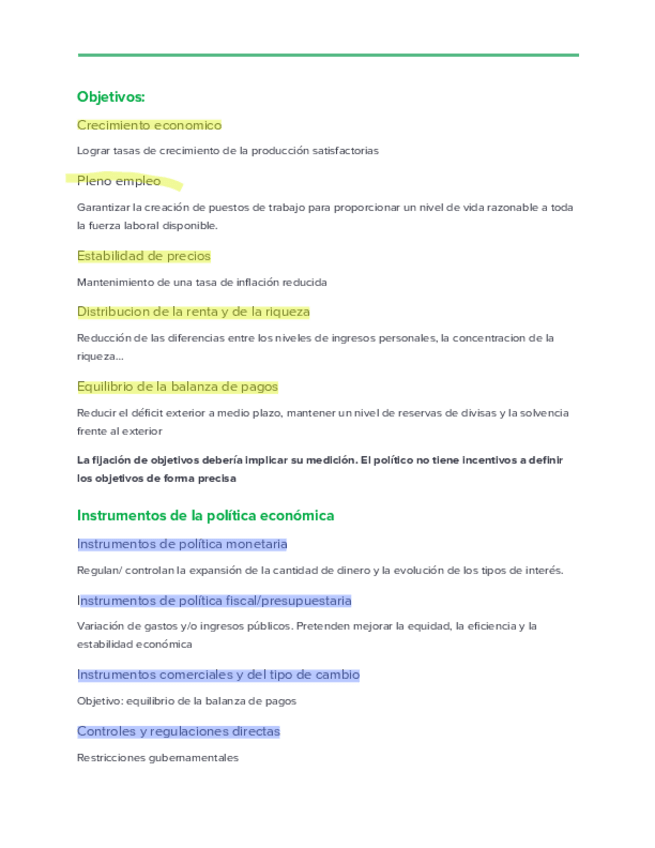 Objetivos:

Crecimiento economico

Lograr tasas de crecimiento de la producción satisfactorias

Pleno empleo

Garantizar la creación de puestos de trabajo para proporcionar un nivel de vida razonable a toda la fuerza laboral disponible.

Estabilidad de precios

Mantenimiento de una tasa de inflación reducida

Distribucion de la renta y de la riqueza

Reducción de las diferencias entre los niveles de ingresos personales, la concentracion de la riqueza...

Equilibrio de la balanza de pagos

Reducir el déficit exterior a medio plazo, mantener un nivel de reservas de divisas y la solvencia frente al exterior

La fijación de objetivos debería implicar su medición. El político no tiene incentivos a definir los objetivos de forma precisa

Instrumentos de la política económica

Instrumentos de política monetaria

Regulan/ controlan la expansión de la cantidad de dinero y la evolución de los tipos de interés.

Instrumentos de política fiscal/presupuestaria

Variación de gastos y/o ingresos públicos. Pretenden mejorar la equidad, la eficiencia y la estabilidad económica

Instrumentos comerciales y del tipo de cambio

Objetivo: equilibrio de la balanza de pagos

Controles y regulaciones directas

Restricciones gubernamentales